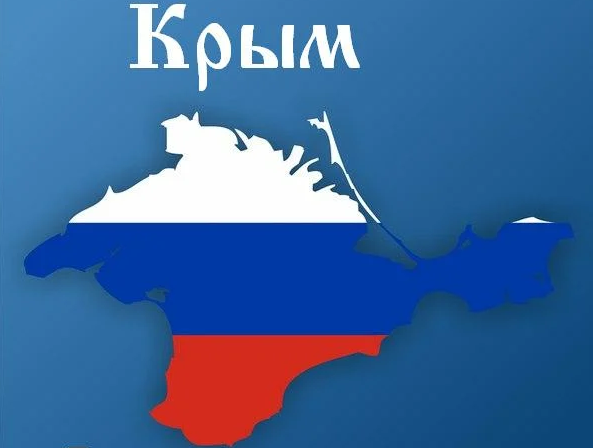 Крым